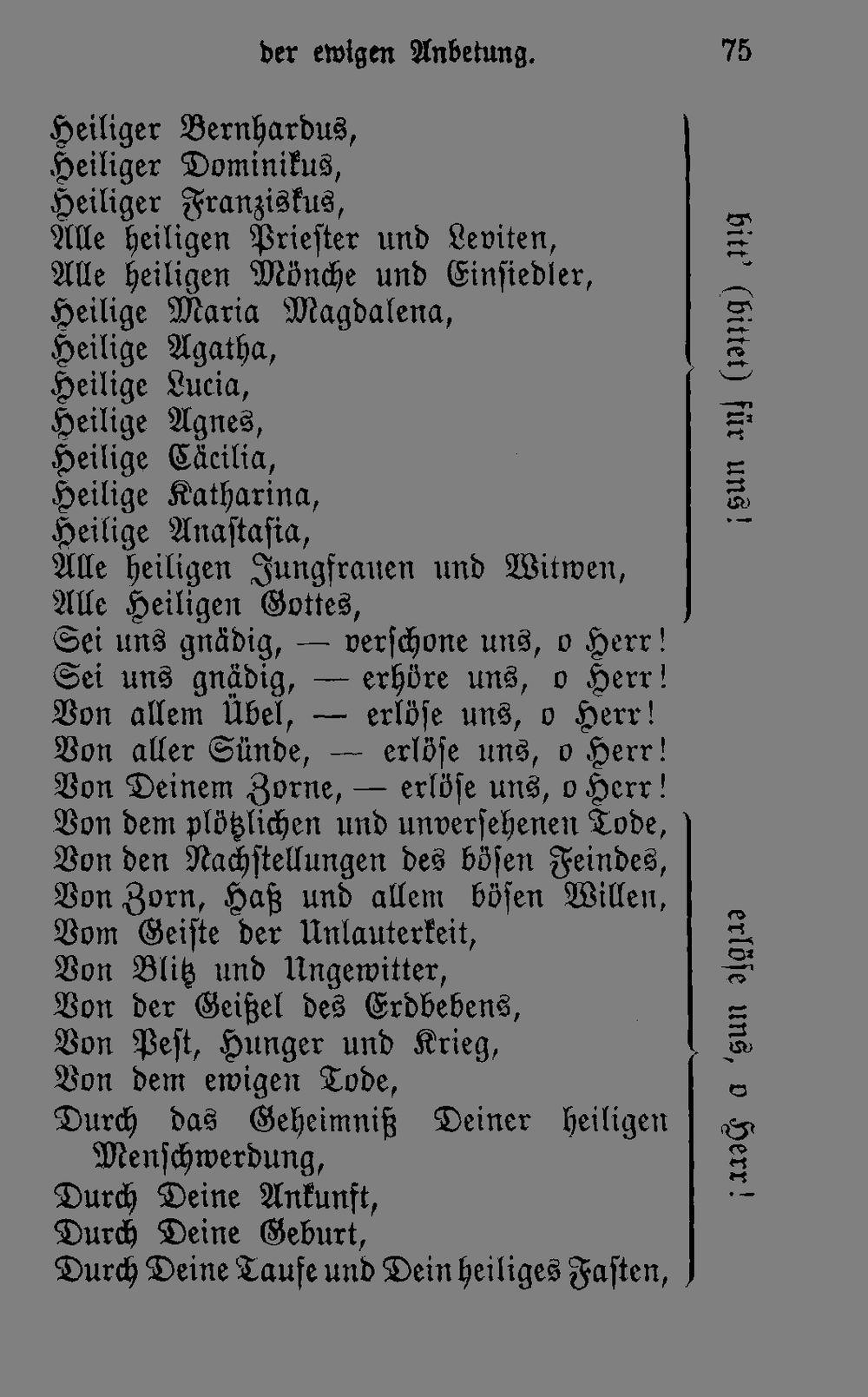 der ewigen Anbetung. 75

Heiliger Bernhardus,
Heiliger Dominikus,
Heiliger Franziskus,
Alle heiligen Priester und Leviten,
Alle heiligen Mönche und Einsiedler,
Heilige Maria Magdalena,
Heilige Agatha,
Heilige Lucia,
Heilige Agnes,
Heilige Cäcilia,
Heilige Katharina,
Heilige Anastasia,
Alle heiligen Jungfrauen und Witwen,
Alle Heiligen Gottes,

bitt' (bittet) für uns!

Sei uns gnädig, — verschone uns, o Herr!
Sei uns gnädig, — erhöre uns, o Herr!
Von allem Übel, — erlöse uns, o Herr!
Von aller Sünde, — erlöse uns, o Herr!
Von Deinem Zorne, — erlöse uns, o Herr!

Von dem plötzlichen und unversehenen Tode,
Von den Nachstellungen des bösen Feindes,
Von Zorn, Haß und allem bösen Willen,
Vom Geiste der Unlauterkeit,
Von Blitz und Ungewitter,
Von der Geißel des Erdbebens,
Von Pest, Hunger und Krieg,
Von dem ewigen Tode,
Durch das Geheimniß Deiner heiligen Menschwerdung,
Durch Deine Ankunft,
Durch Deine Geburt,
Durch Deine Taufe und Dein heiliges Fasten,

erlöse uns, o Herr!